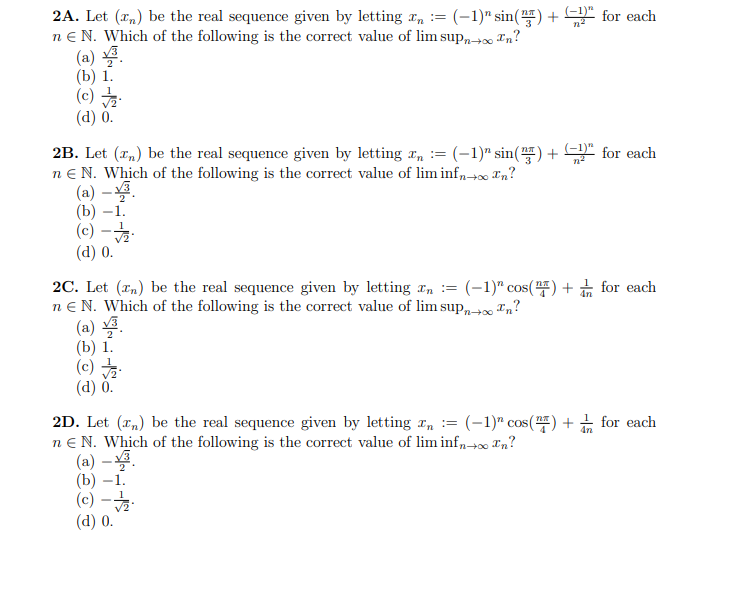 **2A.** Let $(x_n)$ be the real sequence given by letting $x_n := (-1)^n \sin(\frac{n\pi}{3}) + \frac{(-1)^n}{n^2}$ for each $n \in \mathbb{N}$. Which of the following is the correct value of $\limsup_{n\to\infty} x_n$?
(a) $\frac{\sqrt{3}}{2}$.
(b) 1.
(c) $\frac{1}{\sqrt{2}}$.
(d) 0.

**2B.** Let $(x_n)$ be the real sequence given by letting $x_n := (-1)^n \sin(\frac{n\pi}{3}) + \frac{(-1)^n}{n^2}$ for each $n \in \mathbb{N}$. Which of the following is the correct value of $\liminf_{n\to\infty} x_n$?
(a) $-\frac{\sqrt{3}}{2}$.
(b) $-1$.
(c) $-\frac{1}{\sqrt{2}}$.
(d) 0.

**2C.** Let $(x_n)$ be the real sequence given by letting $x_n := (-1)^n \cos(\frac{n\pi}{4}) + \frac{1}{4n}$ for each $n \in \mathbb{N}$. Which of the following is the correct value of $\limsup_{n\to\infty} x_n$?
(a) $\frac{\sqrt{3}}{2}$.
(b) 1.
(c) $\frac{1}{\sqrt{2}}$.
(d) 0.

**2D.** Let $(x_n)$ be the real sequence given by letting $x_n := (-1)^n \cos(\frac{n\pi}{4}) + \frac{1}{4n}$ for each $n \in \mathbb{N}$. Which of the following is the correct value of $\liminf_{n\to\infty} x_n$?
(a) $-\frac{\sqrt{3}}{2}$.
(b) $-1$.
(c) $-\frac{1}{\sqrt{2}}$.
(d) 0.